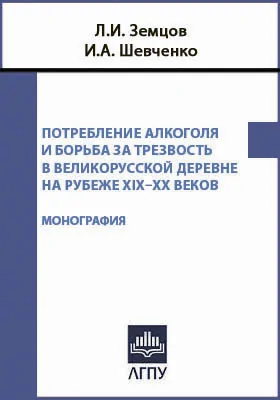 Л.И. Земцов
И.А. Шевченко

ПОТРЕБЛЕНИЕ АЛКОГОЛЯ И БОРЬБА ЗА ТРЕЗВОСТЬ В ВЕЛИКОРУССКОЙ ДЕРЕВНЕ НА РУБЕЖЕ XIX–XX ВЕКОВ

МОНОГРАФИЯ

АГПУ